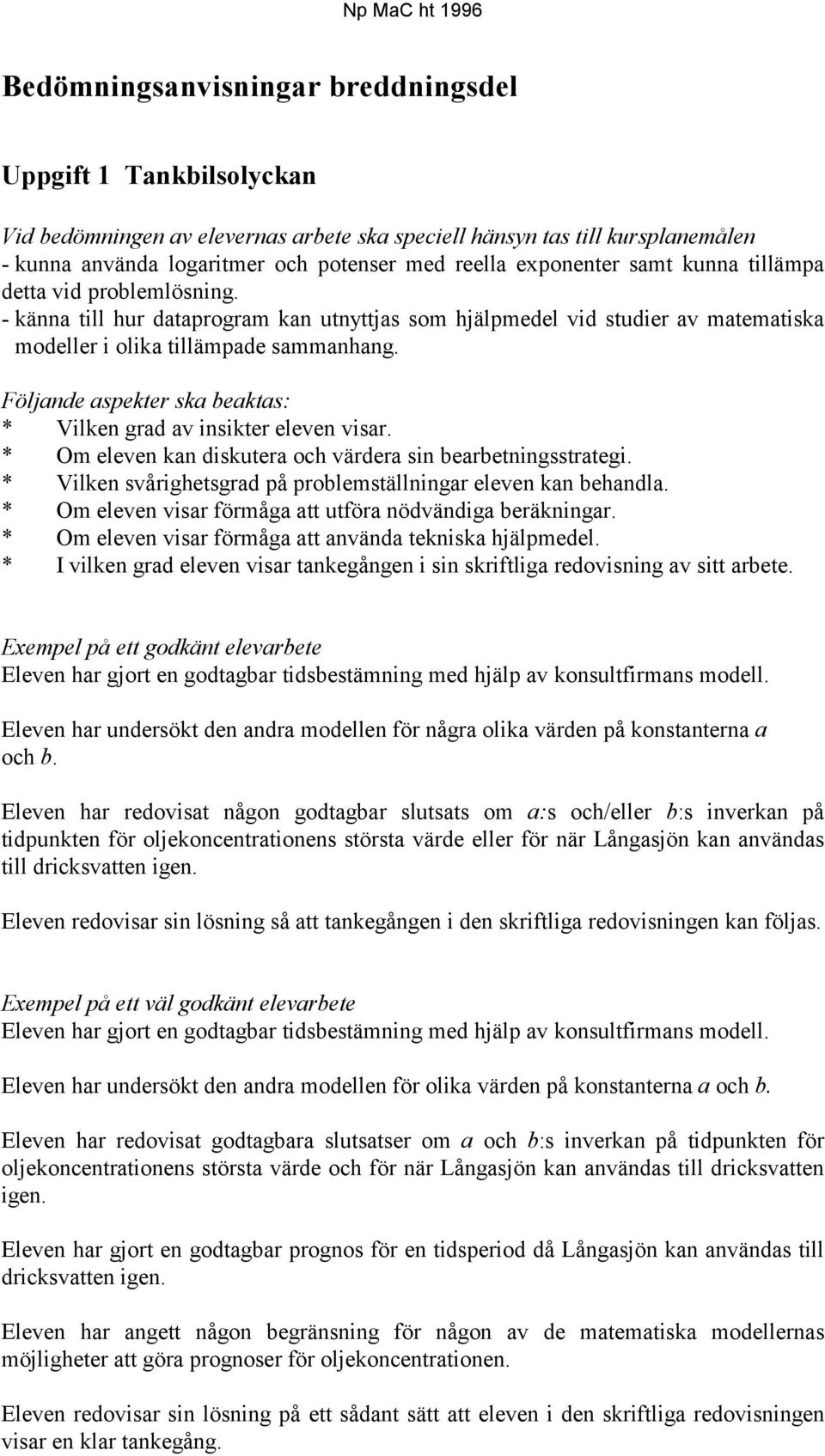 Np MaC ht 1996

Bedömningsanvisningar breddningsdel

Uppgift 1 Tankbilsolyckan

Vid bedömningen av elevernas arbete ska speciell hänsyn tas till kursplanemålen
- kunna använda logaritmer och potenser med reella exponenter samt kunna tillämpa detta vid problemlösning.
- känna till hur dataprogram kan utnyttjas som hjälpmedel vid studier av matematiska modeller i olika tillämpade sammanhang.

Följande aspekter ska beaktas:
* Vilken grad av insikter eleven visar.
* Om eleven kan diskutera och värdera sin bearbetningsstrategi.
* Vilken svårighetsgrad på problemställningar eleven kan behandla.
* Om eleven visar förmåga att utföra nödvändiga beräkningar.
* Om eleven visar förmåga att använda tekniska hjälpmedel.
* I vilken grad eleven visar tankegången i sin skriftliga redovisning av sitt arbete.

Exempel på ett godkänt elevarbete
Eleven har gjort en godtagbar tidsbestämning med hjälp av konsultfirmans modell.

Eleven har undersökt den andra modellen för några olika värden på konstanterna $a$ och $b$.

Eleven har redovisat någon godtagbar slutsats om $a$:s och/eller $b$:s inverkan på tidpunkten för oljekoncentrationens största värde eller för när Långasjön kan användas till dricksvatten igen.

Eleven redovisar sin lösning så att tankegången i den skriftliga redovisningen kan följas.

Exempel på ett väl godkänt elevarbete
Eleven har gjort en godtagbar tidsbestämning med hjälp av konsultfirmans modell.

Eleven har undersökt den andra modellen för olika värden på konstanterna $a$ och $b$.

Eleven har redovisat godtagbara slutsatser om $a$ och $b$:s inverkan på tidpunkten för oljekoncentrationens största värde och för när Långasjön kan användas till dricksvatten igen.

Eleven har gjort en godtagbar prognos för en tidsperiod då Långasjön kan användas till dricksvatten igen.

Eleven har angett någon begränsning för någon av de matematiska modellernas möjligheter att göra prognoser för oljekoncentrationen.

Eleven redovisar sin lösning på ett sådant sätt att eleven i den skriftliga redovisningen visar en klar tankegång.